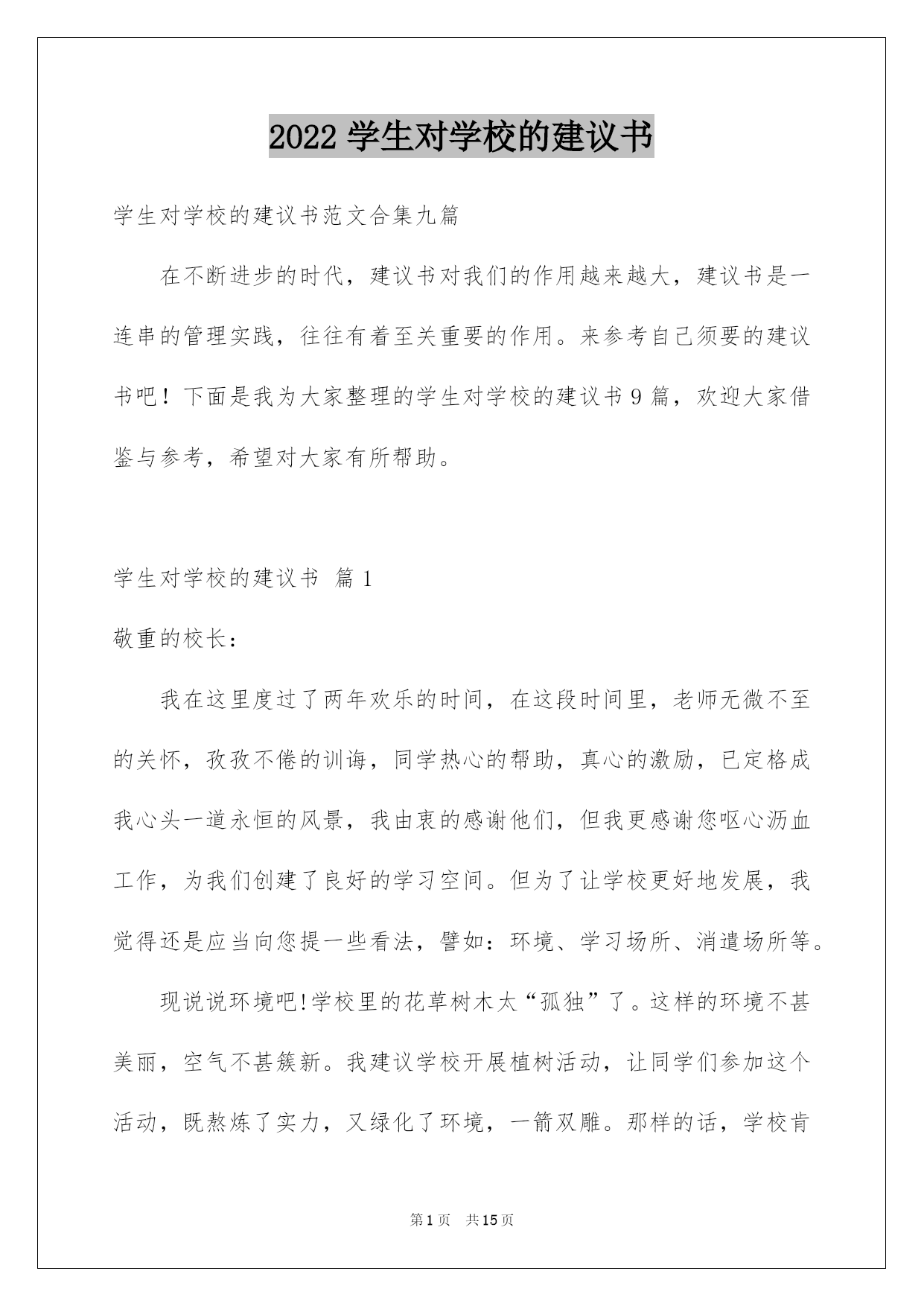 2022 学生对学校的建议书

学生对学校的建议书范文合集九篇

在不断进步的时代，建议书对我们的作用越来越大，建议书是一连串的管理实践，往往有着至关重要的作用。来参考自己须要的建议书吧！下面是我为大家整理的学生对学校的建议书 9 篇，欢迎大家借鉴与参考，希望对大家有所帮助。

学生对学校的建议书 篇 1

敬重的校长：

我在这里度过了两年欢乐的时间，在这段时间里，老师无微不至的关怀，孜孜不倦的训诲，同学热心的帮助，真心的激励，已定格成我心头一道永恒的风景，我由衷的感谢他们，但我更感谢您呕心沥血工作，为我们创建了良好的学习空间。但为了让学校更好地发展，我觉得还是应当向您提一些看法，譬如：环境、学习场所、消遣场所等。

现说说环境吧!学校里的花草树木太“孤独”了。这样的环境不甚美丽，空气不甚簇新。我建议学校开展植树活动，让同学们参加这个活动，既熬炼了实力，又绿化了环境，一箭双雕。那样的话，学校肯

第 1 页 共 15 页